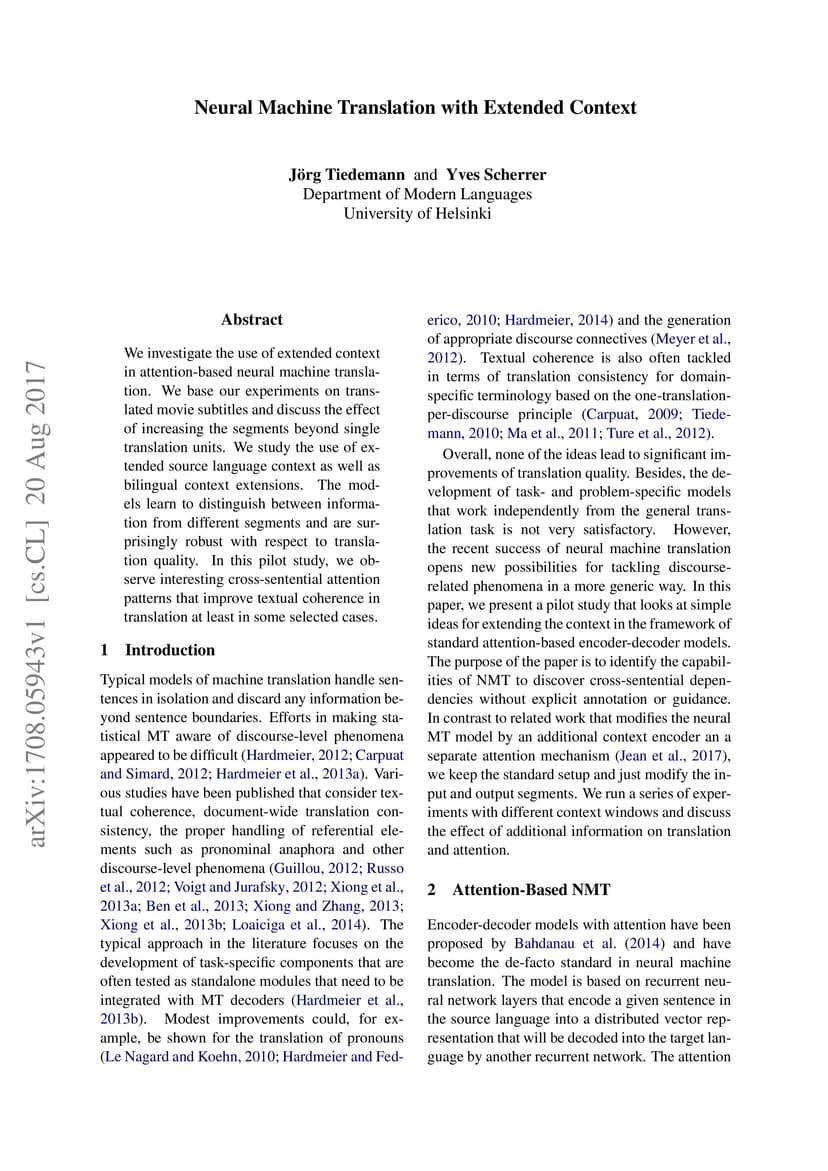 Neural Machine Translation with Extended Context

Jörg Tiedemann and Yves Scherrer
Department of Modern Languages
University of Helsinki

arXiv:1708.05943v1 [cs.CL] 20 Aug 2017

Abstract

We investigate the use of extended context in attention-based neural machine translation. We base our experiments on translated movie subtitles and discuss the effect of increasing the segments beyond single translation units. We study the use of extended source language context as well as bilingual context extensions. The models learn to distinguish between information from different segments and are surprisingly robust with respect to translation quality. In this pilot study, we observe interesting cross-sentential attention patterns that improve textual coherence in translation at least in some selected cases.

1 Introduction

Typical models of machine translation handle sentences in isolation and discard any information beyond sentence boundaries. Efforts in making statistical MT aware of discourse-level phenomena appeared to be difficult (Hardmeier, 2012; Carpuat and Simard, 2012; Hardmeier et al., 2013a). Various studies have been published that consider textual coherence, document-wide translation consistency, the proper handling of referential elements such as pronominal anaphora and other discourse-level phenomena (Guillou, 2012; Russo et al., 2012; Voigt and Jurafsky, 2012; Xiong et al., 2013a; Ben et al., 2013; Xiong and Zhang, 2013; Xiong et al., 2013b; Loaiciga et al., 2014). The typical approach in the literature focuses on the development of task-specific components that are often tested as standalone modules that need to be integrated with MT decoders (Hardmeier et al., 2013b). Modest improvements could, for example, be shown for the translation of pronouns (Le Nagard and Koehn, 2010; Hardmeier and Federico, 2010; Hardmeier, 2014) and the generation of appropriate discourse connectives (Meyer et al., 2012). Textual coherence is also often tackled in terms of translation consistency for domain-specific terminology based on the one-translation-per-discourse principle (Carpuat, 2009; Tiedemann, 2010; Ma et al., 2011; Ture et al., 2012).

Overall, none of the ideas lead to significant improvements of translation quality. Besides, the development of task- and problem-specific models that work independently from the general translation task is not very satisfactory. However, the recent success of neural machine translation opens new possibilities for tackling discourse-related phenomena in a more generic way. In this paper, we present a pilot study that looks at simple ideas for extending the context in the framework of standard attention-based encoder-decoder models. The purpose of the paper is to identify the capabilities of NMT to discover cross-sentential dependencies without explicit annotation or guidance. In contrast to related work that modifies the neural MT model by an additional context encoder an a separate attention mechanism (Jean et al., 2017), we keep the standard setup and just modify the input and output segments. We run a series of experiments with different context windows and discuss the effect of additional information on translation and attention.

2 Attention-Based NMT

Encoder-decoder models with attention have been proposed by Bahdanau et al. (2014) and have become the de-facto standard in neural machine translation. The model is based on recurrent neural network layers that encode a given sentence in the source language into a distributed vector representation that will be decoded into the target language by another recurrent network. The attention